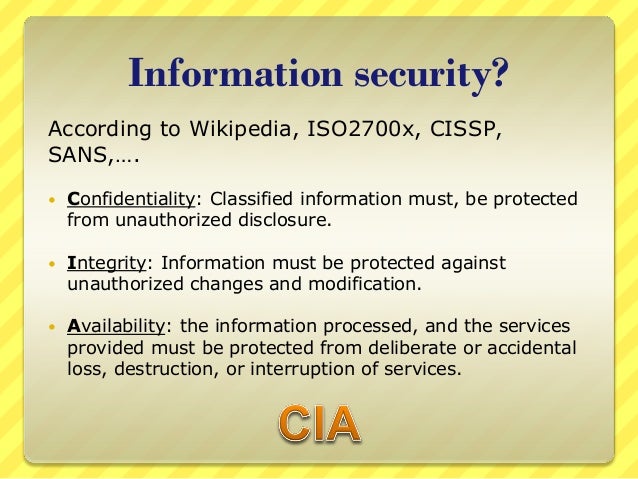 Information security?

According to Wikipedia, ISO2700x, CISSP, SANS,….

• Confidentiality: Classified information must, be protected from unauthorized disclosure.

• Integrity: Information must be protected against unauthorized changes and modification.

• Availability: the information processed, and the services provided must be protected from deliberate or accidental loss, destruction, or interruption of services.

CIA